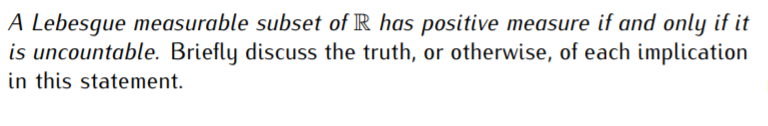 A Lebesgue measurable subset of $\mathbb{R}$ has positive measure if and only if it is uncountable. Briefly discuss the truth, or otherwise, of each implication in this statement.